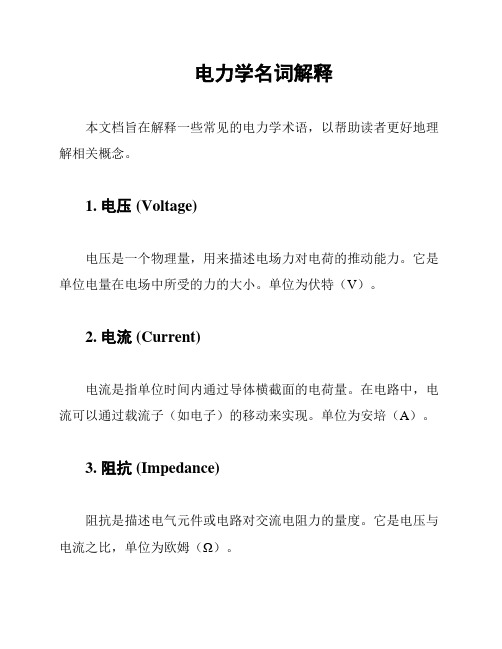 电力学名词解释

本文档旨在解释一些常见的电力学术语，以帮助读者更好地理解相关概念。

1. 电压 (Voltage)

电压是一个物理量，用来描述电场力对电荷的推动能力。它是单位电量在电场中所受的力的大小。单位为伏特（V）。

2. 电流 (Current)

电流是指单位时间内通过导体横截面的电荷量。在电路中，电流可以通过载流子（如电子）的移动来实现。单位为安培（A）。

3. 阻抗 (Impedance)

阻抗是描述电气元件或电路对交流电阻力的量度。它是电压与电流之比，单位为欧姆（Ω）。